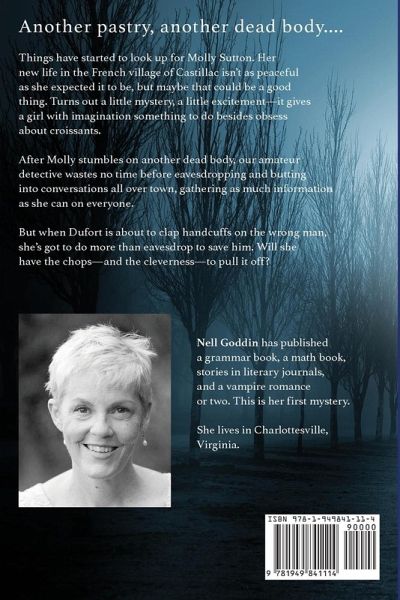 Another pastry, another dead body....

Things have started to look up for Molly Sutton. Her new life in the French village of Castillac isn't as peaceful as she expected it to be, but maybe that could be a good thing. Turns out a little mystery, a little excitement—it gives a girl with imagination something to do besides obsess about croissants.

After Molly stumbles on another dead body, our amateur detective wastes no time before eavesdropping and butting into conversations all over town, gathering as much information as she can on everyone.

But when Dufort is about to clap handcuffs on the wrong man, she's got to do more than eavesdrop to save him. Will she have the chops—and the cleverness—to pull it off?

Nell Goddin has published a grammar book, a math book, stories in literary journals, and a vampire romance or two. This is her first mystery.

She lives in Charlottesville, Virginia.

ISBN 978-1-949841-11-4

90000

9 781949 841114